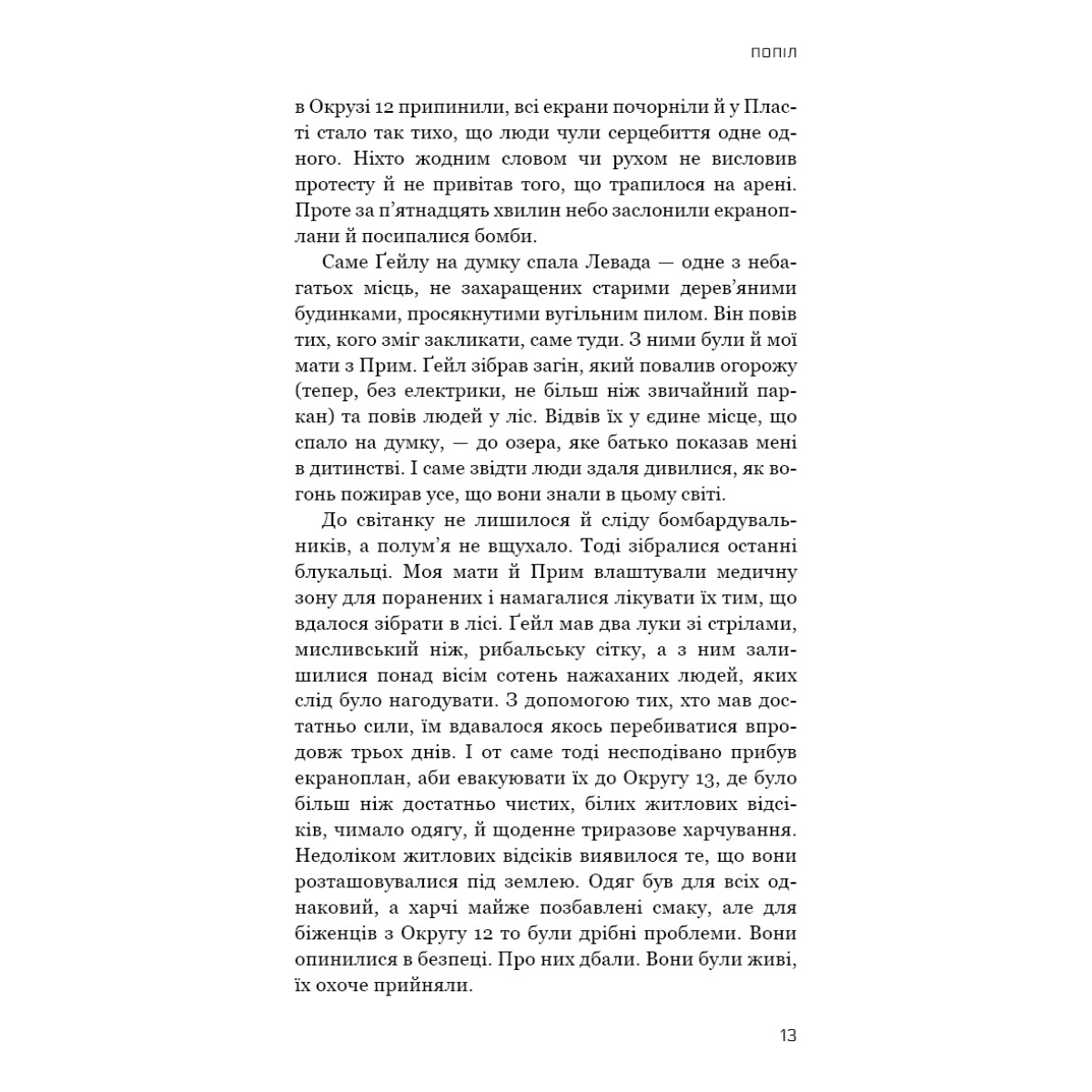 ПОПІЛ

в Окрузі 12 припинили, всі екрани почорніли й у Пласті стало так тихо, що люди чули серцебиття одне одного. Ніхто жодним словом чи рухом не висловив протесту й не привітав того, що трапилося на арені. Проте за п'ятнадцять хвилин небо заслонили екраноплани й посипалися бомби.

Саме Ґейлу на думку спала Левада — одне з небагатьох місць, не захаращених старими дерев'яними будинками, просякнутими вугільним пилом. Він повів тих, кого зміг закликати, саме туди. З ними були й мої мати з Прим. Ґейл зібрав загін, який повалив огорожу (тепер, без електрики, не більш ніж звичайний паркан) та повів людей у ліс. Відвів їх у єдине місце, що спало на думку, — до озера, яке батько показав мені в дитинстві. І саме звідти люди здаля дивилися, як вогонь пожирав усе, що вони знали в цьому світі.

До світанку не лишилося й сліду бомбардувальників, а полум'я не вщухало. Тоді зібралися останні блукальці. Моя мати й Прим влаштували медичну зону для поранених і намагалися лікувати їх тим, що вдалося зібрати в лісі. Ґейл мав два луки зі стрілами, мисливський ніж, рибальську сітку, а з ним залишилися понад вісім сотень нажаханих людей, яких слід було нагодувати. З допомогою тих, хто мав достатньо сили, їм вдавалося якось перебиватися впродовж трьох днів. І от саме тоді несподівано прибув екраноплан, аби евакуювати їх до Округу 13, де було більш ніж достатньо чистих, білих житлових відсіків, чимало одягу, й щоденне триразове харчування. Недоліком житлових відсіків виявилося те, що вони розташовувалися під землею. Одяг був для всіх однаковий, а харчі майже позбавлені смаку, але для біженців з Округу 12 то були дрібні проблеми. Вони опинилися в безпеці. Про них дбали. Вони були живі, їх охоче прийняли.

13